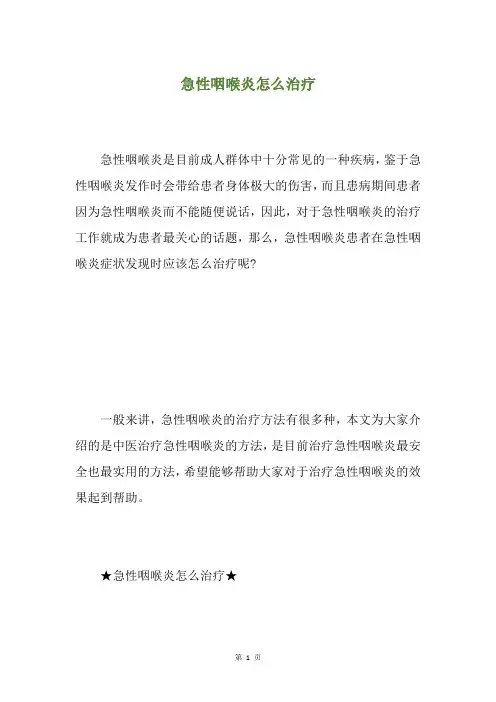 急性咽喉炎怎么治疗

急性咽喉炎是目前成人群体中十分常见的一种疾病，鉴于急性咽喉炎发作时会带给患者身体极大的伤害，而且患病期间患者因为急性咽喉炎而不能随便说话，因此，对于急性咽喉炎的治疗工作就成为患者最关心的话题，那么，急性咽喉炎患者在急性咽喉炎症状发现时应该怎么治疗呢？

一般来讲，急性咽喉炎的治疗方法有很多种，本文为大家介绍的是中医治疗急性咽喉炎的方法，是目前治疗急性咽喉炎最安全也最实用的方法，希望能够帮助大家对于治疗急性咽喉炎的效果起到帮助。

★急性咽喉炎怎么治疗★

第 1 页